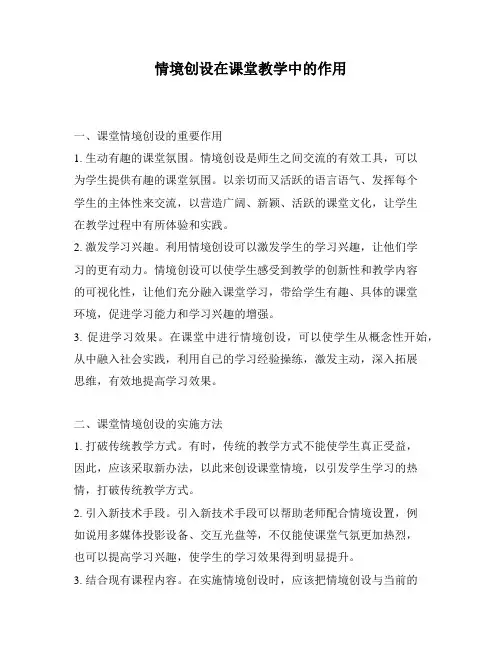 情境创设在课堂教学中的作用

一、课堂情境创设的重要作用

1. 生动有趣的课堂氛围。情境创设是师生之间交流的有效工具，可以为学生提供有趣的课堂氛围。以亲切而又活跃的语言语气、发挥每个学生的主体性来交流，以营造广阔、新颖、活跃的课堂文化，让学生在教学过程中有所体验和实践。

2. 激发学习兴趣。利用情境创设可以激发学生的学习兴趣，让他们学习的更有动力。情境创设可以使学生感受到教学的创新性和教学内容的可视化性，让他们充分融入课堂学习，带给学生有趣、具体的课堂环境，促进学习能力和学习兴趣的增强。

3. 促进学习效果。在课堂中进行情境创设，可以使学生从概念性开始，从中融入社会实践，利用自己的学习经验操练，激发主动，深入拓展思维，有效地提高学习效果。

二、课堂情境创设的实施方法

1. 打破传统教学方式。有时，传统的教学方式不能使学生真正受益，因此，应该采取新办法，以此来创设课堂情境，以引发学生学习的热情，打破传统教学方式。

2. 引入新技术手段。引入新技术手段可以帮助老师配合情境设置，例如说用多媒体投影设备、交互光盘等，不仅能使课堂气氛更加热烈，也可以提高学习兴趣，使学生的学习效果得到明显提升。

3. 结合现有课程内容。在实施情境创设时，应该把情境创设与当前的